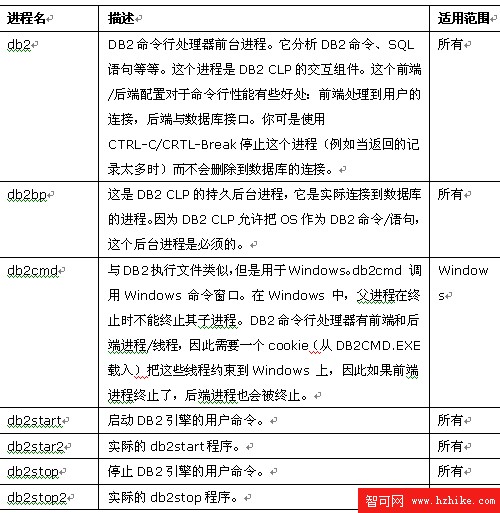 | 进程名 | 描述 | 适用范围 |
|---|---|---|
| db2 | DB2 命令行处理器前台进程。它分析 DB2 命令、SQL 语句等等。这个进程是 DB2 CLP 的交互组件。这个前端/后端配置对于命令行性能有些好处：前端处理到用户的连接，后端与数据库接口。你可是使用 CTRL-C/CRTL-Break 停止这个进程（例如当返回的记录太多时）而不会删除到数据库的连接。 | 所有 |
| db2bp | 这是 DB2 CLP 的持久后台进程，它是实际连接到数据库的进程。因为 DB2 CLP 允许把 OS 作为 DB2 命令/语句，这个后台进程是必须的。 | 所有 |
| db2cmd | 与 DB2 执行文件类似，但是用于 Windows。db2cmd 调用 Windows 命令窗口。在 Windows 中，父进程在终止时不能终止其子进程。DB2 命令行处理器有前端和后端进程/线程，因此需要一个 cookie（从 DB2CMD.EXE 载入）把这些线程约束到 Windows 上，因此如果前端进程终止了，后端进程也会被终止。 | Windows |
| db2start | 启动 DB2 引擎的用户命令。 | 所有 |
| db2star2 | 实际的 db2start 程序。 | 所有 |
| db2stop | 停止 DB2 引擎的用户命令。 | 所有 |
| db2stop2 | 实际的 db2stop 程序。 | |

智可网 www.hzhike.com